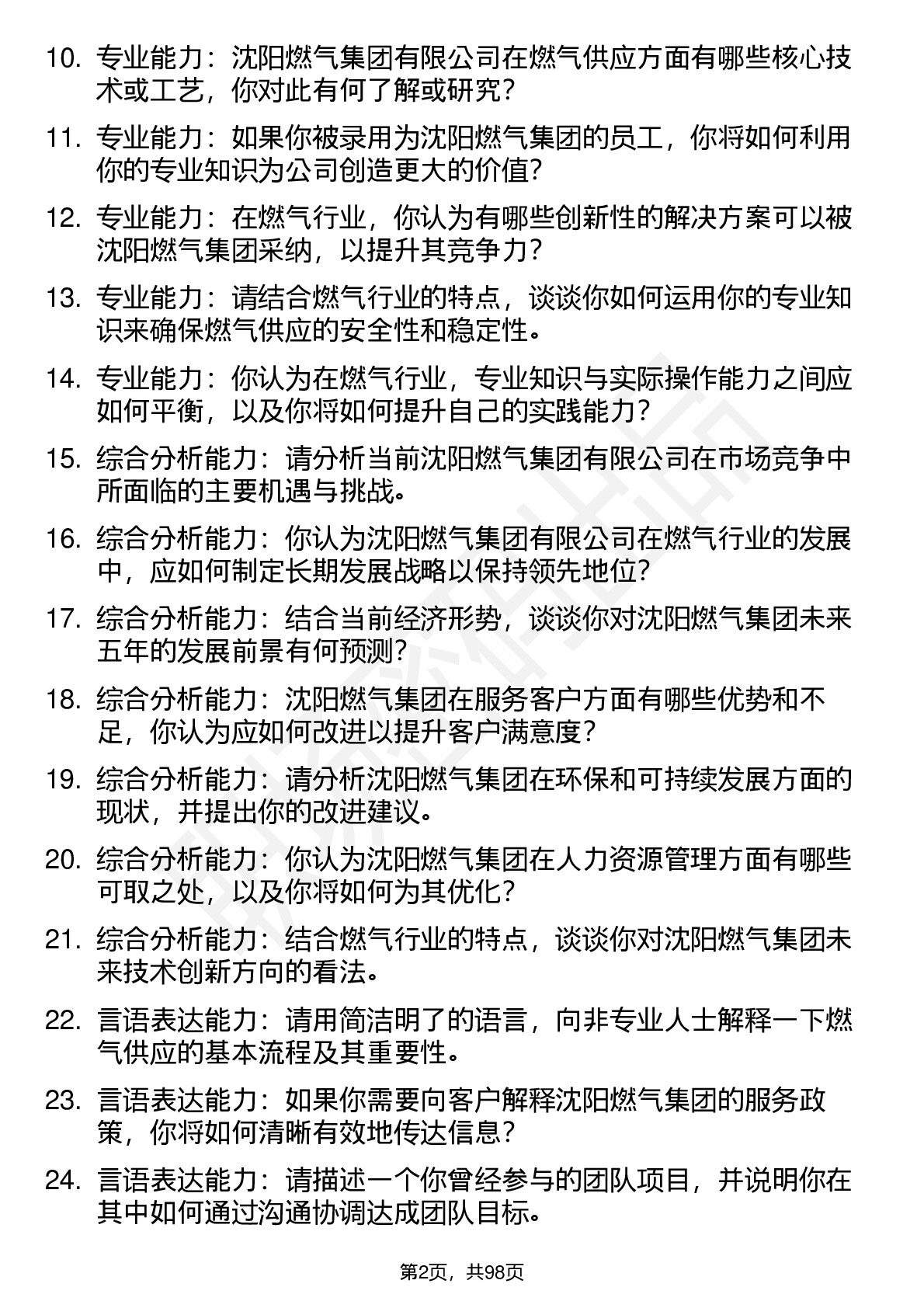 10. 专业能力：沈阳燃气集团有限公司在燃气供应方面有哪些核心技术或工艺，你对此有何了解或研究？

11. 专业能力：如果你被录用为沈阳燃气集团的员工，你将如何利用你的专业知识为公司创造更大的价值？

12. 专业能力：在燃气行业，你认为有哪些创新性的解决方案可以被沈阳燃气集团采纳，以提升其竞争力？

13. 专业能力：请结合燃气行业的特点，谈谈你如何运用你的专业知识来确保燃气供应的安全性和稳定性。

14. 专业能力：你认为在燃气行业，专业知识与实际操作能力之间应如何平衡，以及你将如何提升自己的实践能力？

15. 综合分析能力：请分析当前沈阳燃气集团有限公司在市场竞争中所面临的主要机遇与挑战。

16. 综合分析能力：你认为沈阳燃气集团有限公司在燃气行业的发展中，应如何制定长期发展战略以保持领先地位？

17. 综合分析能力：结合当前经济形势，谈谈你对沈阳燃气集团未来五年的发展前景有何预测？

18. 综合分析能力：沈阳燃气集团在服务客户方面有哪些优势和不足，你认为应如何改进以提升客户满意度？

19. 综合分析能力：请分析沈阳燃气集团在环保和可持续发展方面的现状，并提出你的改进建议。

20. 综合分析能力：你认为沈阳燃气集团在人力资源管理方面有哪些可取之处，以及你将如何为其优化？

21. 综合分析能力：结合燃气行业的特点，谈谈你对沈阳燃气集团未来技术创新方向的看法。

22. 言语表达能力：请用简洁明了的语言，向非专业人士解释一下燃气供应的基本流程及其重要性。

23. 言语表达能力：如果你需要向客户解释沈阳燃气集团的服务政策，你将如何清晰有效地传达信息？

24. 言语表达能力：请描述一个你曾经参与的团队项目，并说明你在其中如何通过沟通协调达成团队目标。

第2页，共98页